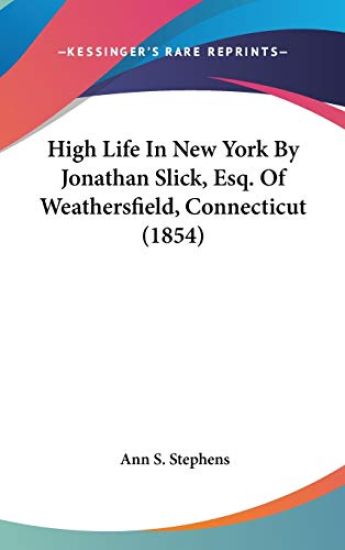 —KESSINGER'S RARE REPRINTS—

High Life In New York By Jonathan Slick, Esq. Of Weathersfield, Connecticut (1854)

Ann S. Stephens